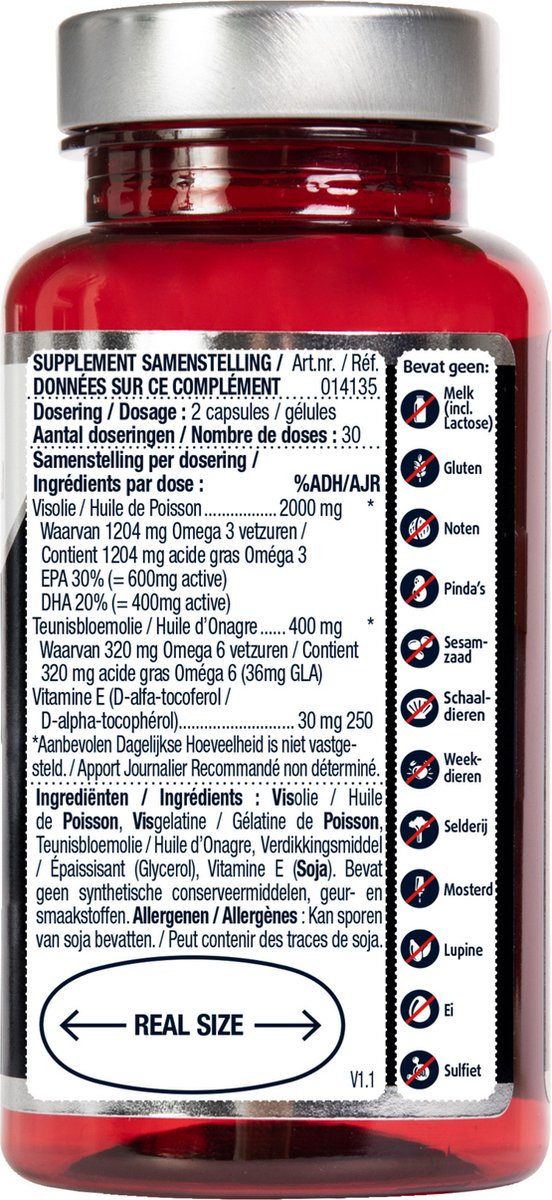 SUPPLEMENT SAMENSTELLING / Art.nr. / Réf.
DONNÉES SUR CE COMPLÉMENT 014135

Dosering / Dosage : 2 capsules / gélules
Aantal doseringen / Nombre de doses : 30

Samenstelling per dosering /
Ingrédients par dose : %ADH/AJR

Visolie / Huile de Poisson 2000 mg *
Waarvan 1204 mg Omega 3 vetzuren /
Contient 1204 mg acide gras Oméga 3
EPA 30% (= 600mg active)
DHA 20% (= 400mg active)

Teunisbloemolie / Huile d'Onagre 400 mg *
Waarvan 320 mg Omega 6 vetzuren / Contient
320 mg acide gras Oméga 6 (36mg GLA)

Vitamine E (D-alfa-tocoferol /
D-alpha-tocophérol) 30 mg 250

*Aanbevolen Dagelijkse Hoeveelheid is niet vastgesteld. / Apport Journalier Recommandé non déterminé.

Ingrediënten / Ingrédients : Visolie / Huile de Poisson, Visgelatine / Gélatine de Poisson, Teunisbloemolie / Huile d'Onagre, Verdikkingsmiddel / Épaississant (Glycerol), Vitamine E (Soja). Bevat geen synthetische conserveermiddelen, geur- en smaakstoffen. Allergenen / Allergènes : Kan sporen van soja bevatten. / Peut contenir des traces de soja.

REAL SIZE

V1.1

Bevat geen:
Melk (incl. Lactose)
Gluten
Noten
Pinda's
Sesamzaad
Schaaldieren
Weekdieren
Selderij
Mosterd
Lupine
Ei
Sulfiet